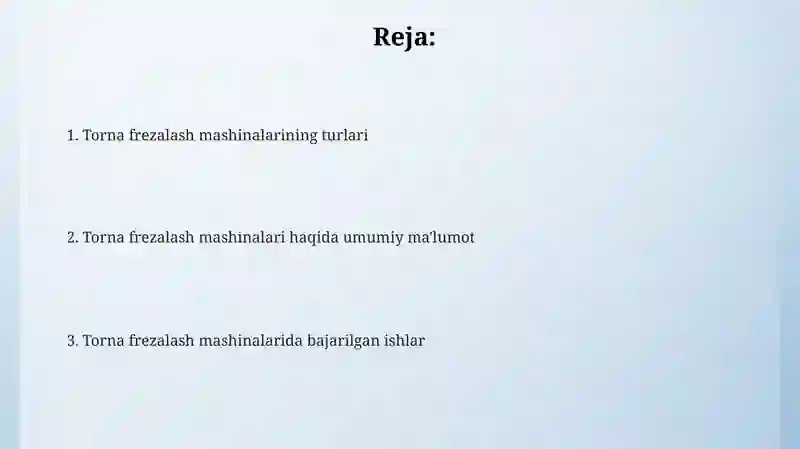 Reja:

1. Torna frezalash mashinalarining turlari

2. Torna frezalash mashinalari haqida umumiy ma'lumot

3. Torna frezalash mashinalarida bajarilgan ishlar